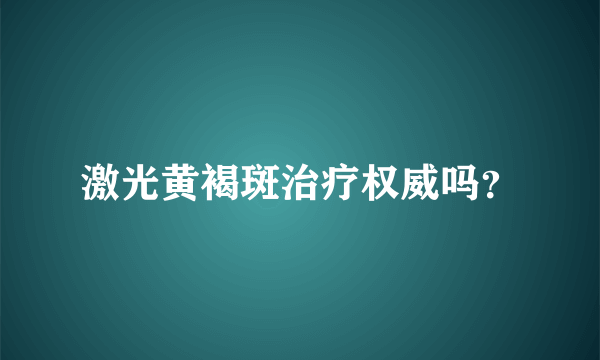 激光黄褐斑治疗权威吗?